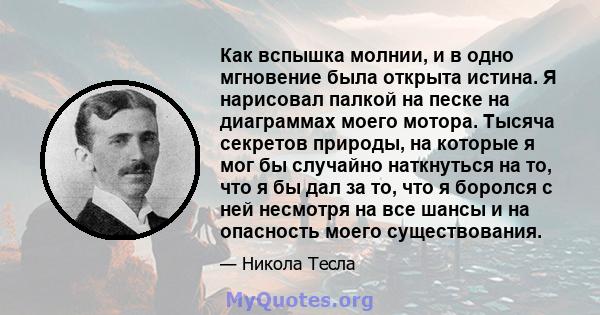 Как вспышка молнии, и в одно мгновение была открыта истина. Я нарисовал палкой на песке на диаграммах моего мотора. Тысяча секретов природы, на которые я мог бы случайно наткнуться на то, что я бы дал за то, что я боролся с ней несмотря на все шансы и на опасность моего существования.

— Никола Тесла

MyQuotes.org